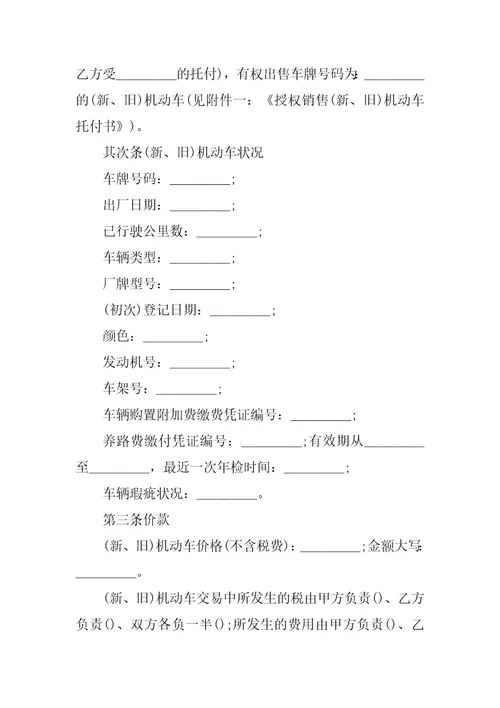 乙方受________的托付)，有权出售车牌号码为:________的(新、旧)机动车(见附件一：《授权销售(新、旧)机动车托付书》)。

其次条(新、旧)机动车状况

车牌号码：________;

出厂日期：________;

已行驶公里数：________;

车辆类型：________;

厂牌型号：________;

(初次)登记日期：________;

颜色：________;

发动机号：________;

车架号：________;

车辆购置附加费缴费凭证编号：________;

养路费缴付凭证编号：________;有效期从________至________，最近一次年检时间：________;

车辆瑕疵状况：________。

第三条价款

(新、旧)机动车价格(不含税费)：________;金额大写:________。

(新、旧)机动车交易中所发生的税由甲方负责()、乙方负责()、双方各负一半();所发生的费用由甲方负责()、乙